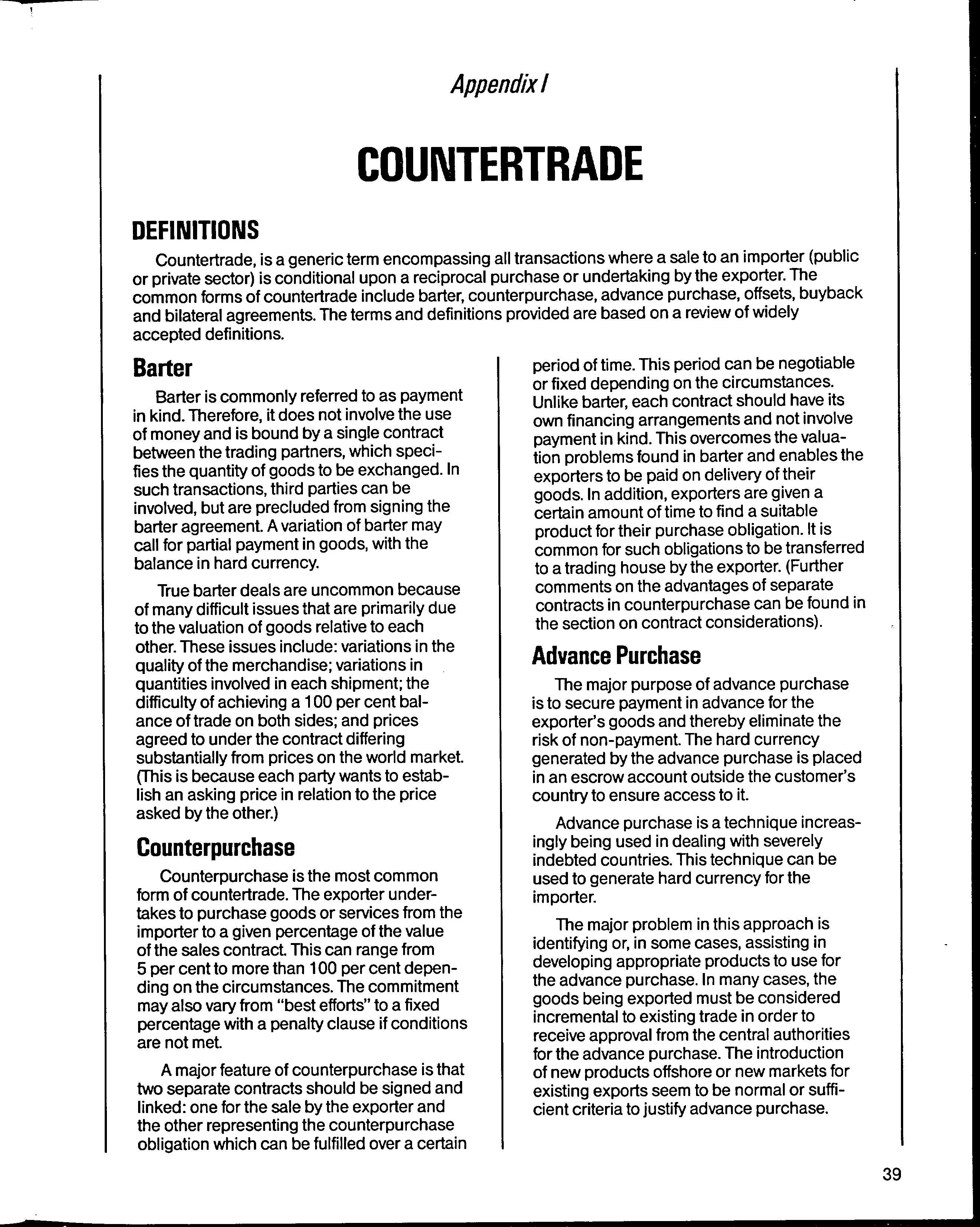 Appendix I

COUNTERTRADE

DEFINITIONS

Countertrade, is a generic term encompassing all transactions where a sale to an importer (public or private sector) is conditional upon a reciprocal purchase or undertaking by the exporter. The common forms of countertrade include barter, counterpurchase, advance purchase, offsets, buyback and bilateral agreements. The terms and definitions provided are based on a review of widely accepted definitions.

Barter

Barter is commonly referred to as payment in kind. Therefore, it does not involve the use of money and is bound by a single contract between the trading partners, which specifies the quantity of goods to be exchanged. In such transactions, third parties can be involved, but are precluded from signing the barter agreement. A variation of barter may call for partial payment in goods, with the balance in hard currency.

True barter deals are uncommon because of many difficult issues that are primarily due to the valuation of goods relative to each other. These issues include: variations in the quality of the merchandise; variations in quantities involved in each shipment; the difficulty of achieving a 100 per cent balance of trade on both sides; and prices agreed to under the contract differing substantially from prices on the world market. (This is because each party wants to establish an asking price in relation to the price asked by the other.)

Counterpurchase

Counterpurchase is the most common form of countertrade. The exporter undertakes to purchase goods or services from the importer to a given percentage of the value of the sales contract. This can range from 5 per cent to more than 100 per cent depending on the circumstances. The commitment may also vary from "best efforts" to a fixed percentage with a penalty clause if conditions are not met.

A major feature of counterpurchase is that two separate contracts should be signed and linked: one for the sale by the exporter and the other representing the counterpurchase obligation which can be fulfilled over a certain period of time. This period can be negotiable or fixed depending on the circumstances. Unlike barter, each contract should have its own financing arrangements and not involve payment in kind. This overcomes the valuation problems found in barter and enables the exporters to be paid on delivery of their goods. In addition, exporters are given a certain amount of time to find a suitable product for their purchase obligation. It is common for such obligations to be transferred to a trading house by the exporter. (Further comments on the advantages of separate contracts in counterpurchase can be found in the section on contract considerations).

Advance Purchase

The major purpose of advance purchase is to secure payment in advance for the exporter's goods and thereby eliminate the risk of non-payment. The hard currency generated by the advance purchase is placed in an escrow account outside the customer's country to ensure access to it.

Advance purchase is a technique increasingly being used in dealing with severely indebted countries. This technique can be used to generate hard currency for the importer.

The major problem in this approach is identifying or, in some cases, assisting in developing appropriate products to use for the advance purchase. In many cases, the goods being exported must be considered incremental to existing trade in order to receive approval from the central authorities for the advance purchase. The introduction of new products offshore or new markets for existing exports seem to be normal or sufficient criteria to justify advance purchase.

39